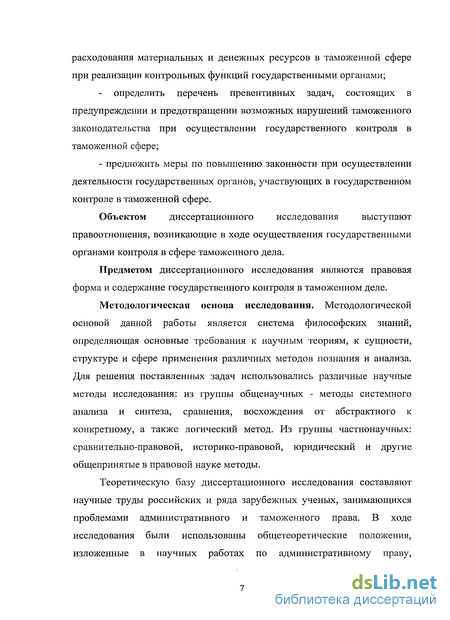 расходования материальных и денежных ресурсов в таможенной сфере при реализации контрольных функций государственными органами;

- определить перечень превентивных задач, состоящих в предупреждении и предотвращении возможных нарушений таможенного законодательства при осуществлении государственного контроля в таможенной сфере;

- предложить меры по повышению законности при осуществлении деятельности государственных органов, участвующих в государственном контроле в таможенной сфере.

Объектом диссертационного исследования выступают правоотношения, возникающие в ходе осуществления государственными органами контроля в сфере таможенного дела.

Предметом диссертационного исследования являются правовая форма и содержание государственного контроля в таможенном деле.

Методологическая основа исследования. Методологической основой данной работы является система философских знаний, определяющая основные требования к научным теориям, к сущности, структуре и сфере применения различных методов познания и анализа. Для решения поставленных задач использовались различные научные методы исследования: из группы общенаучных - методы системного анализа и синтеза, сравнения, восхождения от абстрактного к конкретному, а также логический метод. Из группы частнонаучных: сравнительно-правовой, историко-правовой, юридический и другие общепринятые в правовой науке методы.

Теоретическую базу диссертационного исследования составляют научные труды российских и ряда зарубежных ученых, занимающихся проблемами административного и таможенного права. В ходе исследования были использованы общетеоретические положения, изложенные в научных работах по административному праву,

7

dsLib.net
библиотека диссертаций